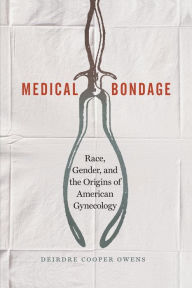 MEDICAL BONDAGE

Race, Gender, and the Origins of American Gynecology

DEIRDRE COOPER OWENS